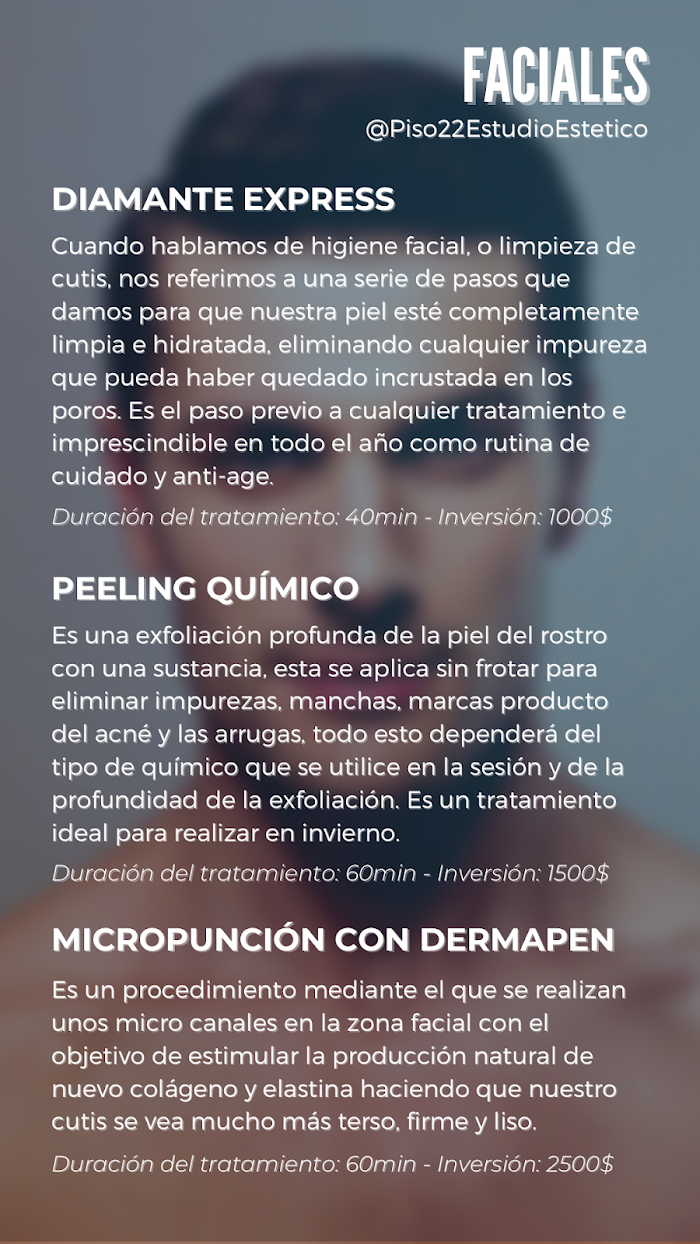 FACIALES
@Piso22EstudioEstetico

DIAMANTE EXPRESS
Cuando hablamos de higiene facial, o limpieza de cutis, nos referimos a una serie de pasos que damos para que nuestra piel esté completamente limpia e hidratada, eliminando cualquier impureza que pueda haber quedado incrustada en los poros. Es el paso previo a cualquier tratamiento e imprescindible en todo el año como rutina de cuidado y anti-age.
Duración del tratamiento: 40min - Inversión: 1000$

PEELING QUÍMICO
Es una exfoliación profunda de la piel del rostro con una sustancia, esta se aplica sin frotar para eliminar impurezas, manchas, marcas producto del acné y las arrugas, todo esto dependerá del tipo de químico que se utilice en la sesión y de la profundidad de la exfoliación. Es un tratamiento ideal para realizar en invierno.
Duración del tratamiento: 60min - Inversión: 1500$

MICROPUNCIÓN CON DERMAPEN
Es un procedimiento mediante el que se realizan unos micro canales en la zona facial con el objetivo de estimular la producción natural de nuevo colágeno y elastina haciendo que nuestro cutis se vea mucho más terso, firme y liso.
Duración del tratamiento: 60min - Inversión: 2500$